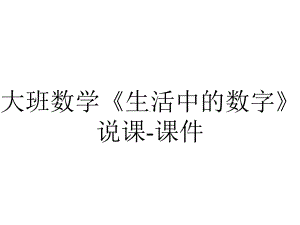 大班数学《生活中的数字》说课-课件